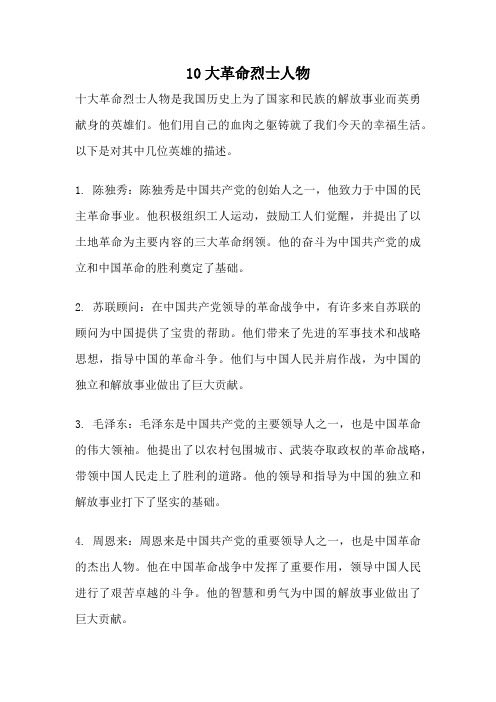 10 大革命烈士人物

十大革命烈士人物是我国历史上为了国家和民族的解放事业而英勇献身的英雄们。他们用自己的血肉之躯铸就了我们今天的幸福生活。以下是对其中几位英雄的描述。

1. 陈独秀：陈独秀是中国共产党的创始人之一，他致力于中国的民主革命事业。他积极组织工人运动，鼓励工人们觉醒，并提出了以土地革命为主要内容的三大革命纲领。他的奋斗为中国共产党的成立和中国革命的胜利奠定了基础。

2. 苏联顾问：在中国共产党领导的革命战争中，有许多来自苏联的顾问为中国提供了宝贵的帮助。他们带来了先进的军事技术和战略思想，指导中国的革命斗争。他们与中国人民并肩作战，为中国的独立和解放事业做出了巨大贡献。

3. 毛泽东：毛泽东是中国共产党的主要领导人之一，也是中国革命的伟大领袖。他提出了以农村包围城市、武装夺取政权的革命战略，带领中国人民走上了胜利的道路。他的领导和指导为中国的独立和解放事业打下了坚实的基础。

4. 周恩来：周恩来是中国共产党的重要领导人之一，也是中国革命的杰出人物。他在中国革命战争中发挥了重要作用，领导中国人民进行了艰苦卓越的斗争。他的智慧和勇气为中国的解放事业做出了巨大贡献。